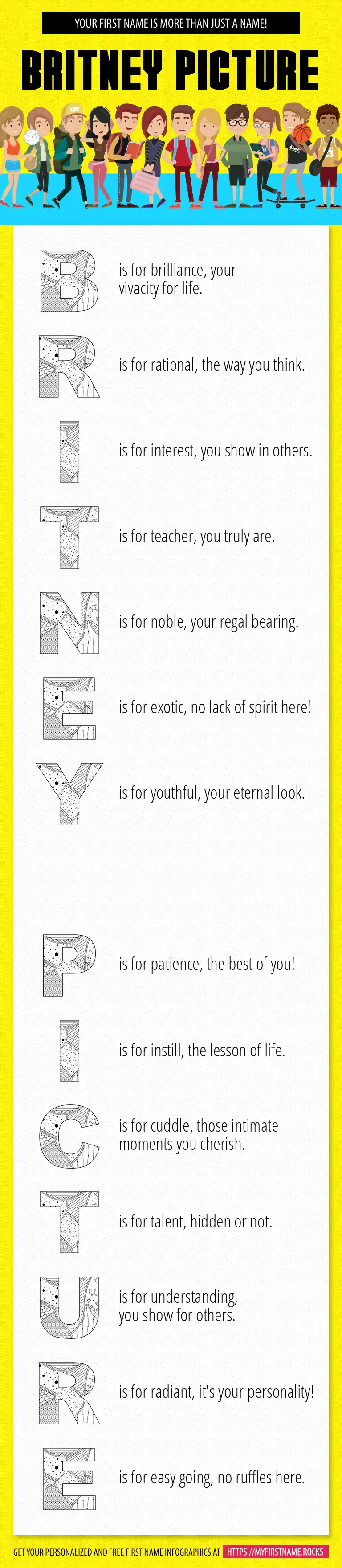 YOUR FIRST NAME IS MORE THAN JUST A NAME!

BRITNEY PICTURE

B is for brilliance, your vivacity for life.

R is for rational, the way you think.

I is for interest, you show in others.

T is for teacher, you truly are.

N is for noble, your regal bearing.

E is for exotic, no lack of spirit here!

Y is for youthful, your eternal look.

P is for patience, the best of you!

I is for instill, the lesson of life.

C is for cuddle, those intimate moments you cherish.

T is for talent, hidden or not.

U is for understanding, you show for others.

R is for radiant, it's your personality!

E is for easy going, no ruffles here.

GET YOUR PERSONALIZED AND FREE FIRST NAME INFOGRAPHICS AT HTTPS://MYFIRSTNAME.ROCKS